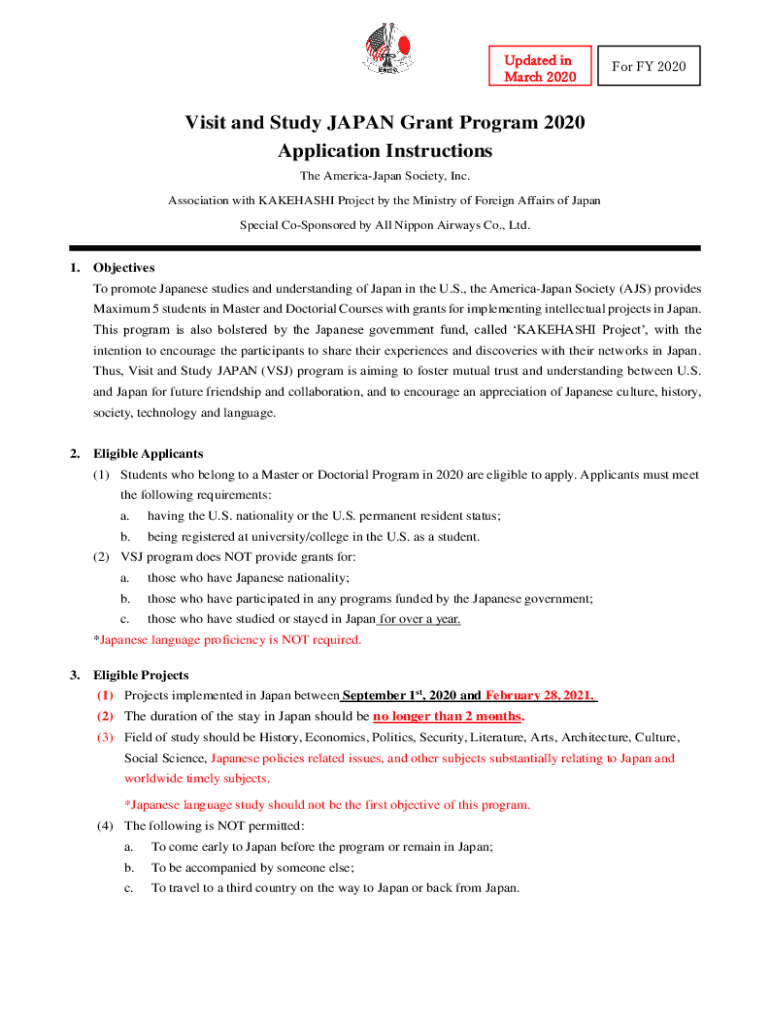 Updated in March 2020

For FY 2020

Visit and Study JAPAN Grant Program 2020
Application Instructions

The America-Japan Society, Inc.

Association with KAKEHASHI Project by the Ministry of Foreign Affairs of Japan

Special Co-Sponsored by All Nippon Airways Co., Ltd.

1. Objectives
To promote Japanese studies and understanding of Japan in the U.S., the America-Japan Society (AJS) provides Maximum 5 students in Master and Doctorial Courses with grants for implementing intellectual projects in Japan. This program is also bolstered by the Japanese government fund, called 'KAKEHASHI Project', with the intention to encourage the participants to share their experiences and discoveries with their networks in Japan. Thus, Visit and Study JAPAN (VSJ) program is aiming to foster mutual trust and understanding between U.S. and Japan for future friendship and collaboration, and to encourage an appreciation of Japanese culture, history, society, technology and language.

2. Eligible Applicants
(1) Students who belong to a Master or Doctorial Program in 2020 are eligible to apply. Applicants must meet the following requirements:
a. having the U.S. nationality or the U.S. permanent resident status;
b. being registered at university/college in the U.S. as a student.
(2) VSJ program does NOT provide grants for:
a. those who have Japanese nationality;
b. those who have participated in any programs funded by the Japanese government;
c. those who have studied or stayed in Japan for over a year.
*Japanese language proficiency is NOT required.

3. Eligible Projects
(1) Projects implemented in Japan between September 1$^{st}$, 2020 and February 28, 2021.
(2) The duration of the stay in Japan should be no longer than 2 months.
(3) Field of study should be History, Economics, Politics, Security, Literature, Arts, Architecture, Culture, Social Science, Japanese policies related issues, and other subjects substantially relating to Japan and worldwide timely subjects.
*Japanese language study should not be the first objective of this program.
(4) The following is NOT permitted:
a. To come early to Japan before the program or remain in Japan;
b. To be accompanied by someone else;
c. To travel to a third country on the way to Japan or back from Japan.